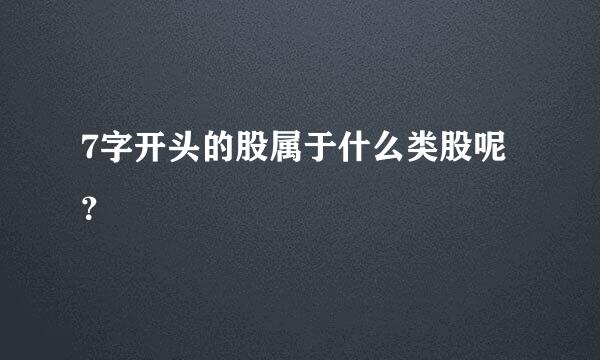 7字开头的股属于什么类股呢？